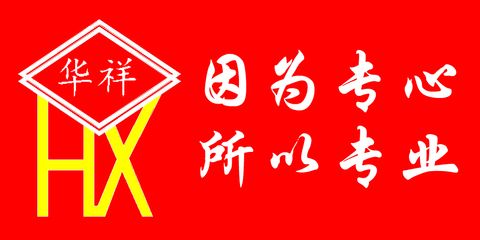 华祥
HX

因为专心
所以专业